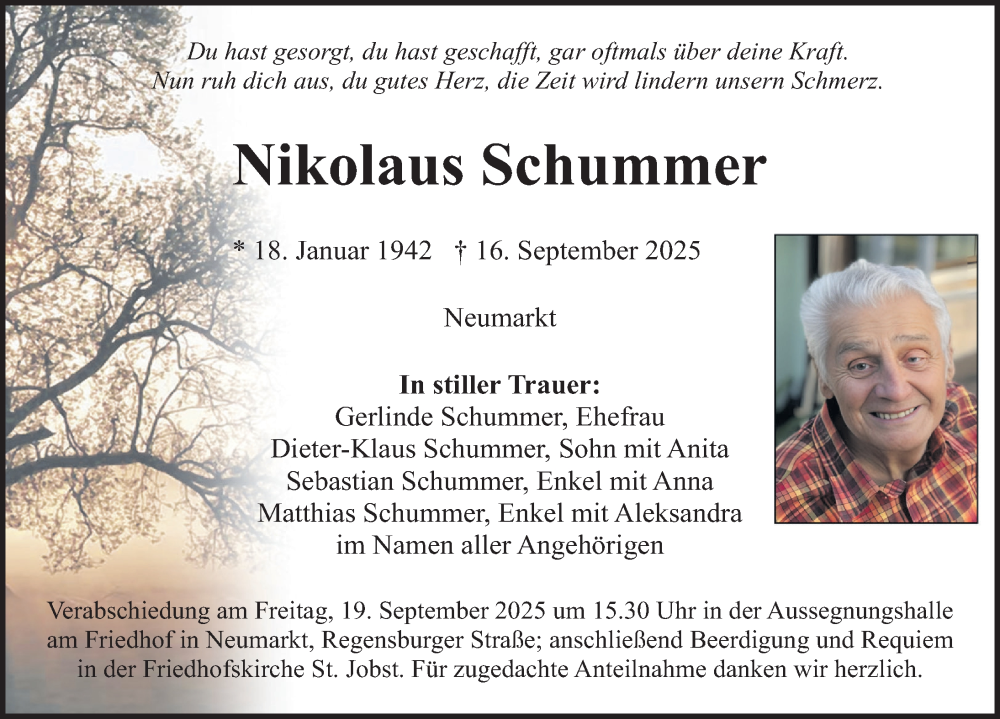 Du hast gesorgt, du hast geschafft, gar oftmals über deine Kraft.
Nun ruh dich aus, du gutes Herz, die Zeit wird lindern unsern Schmerz.

Nikolaus Schummer

* 18. Januar 1942 † 16. September 2025

Neumarkt

In stiller Trauer:
Gerlinde Schummer, Ehefrau
Dieter-Klaus Schummer, Sohn mit Anita
Sebastian Schummer, Enkel mit Anna
Matthias Schummer, Enkel mit Aleksandra
im Namen aller Angehörigen

Verabschiedung am Freitag, 19. September 2025 um 15.30 Uhr in der Aussegnungshalle am Friedhof in Neumarkt, Regensburger Straße; anschließend Beerdigung und Requiem in der Friedhofskirche St. Jobst. Für zugedachte Anteilnahme danken wir herzlich.